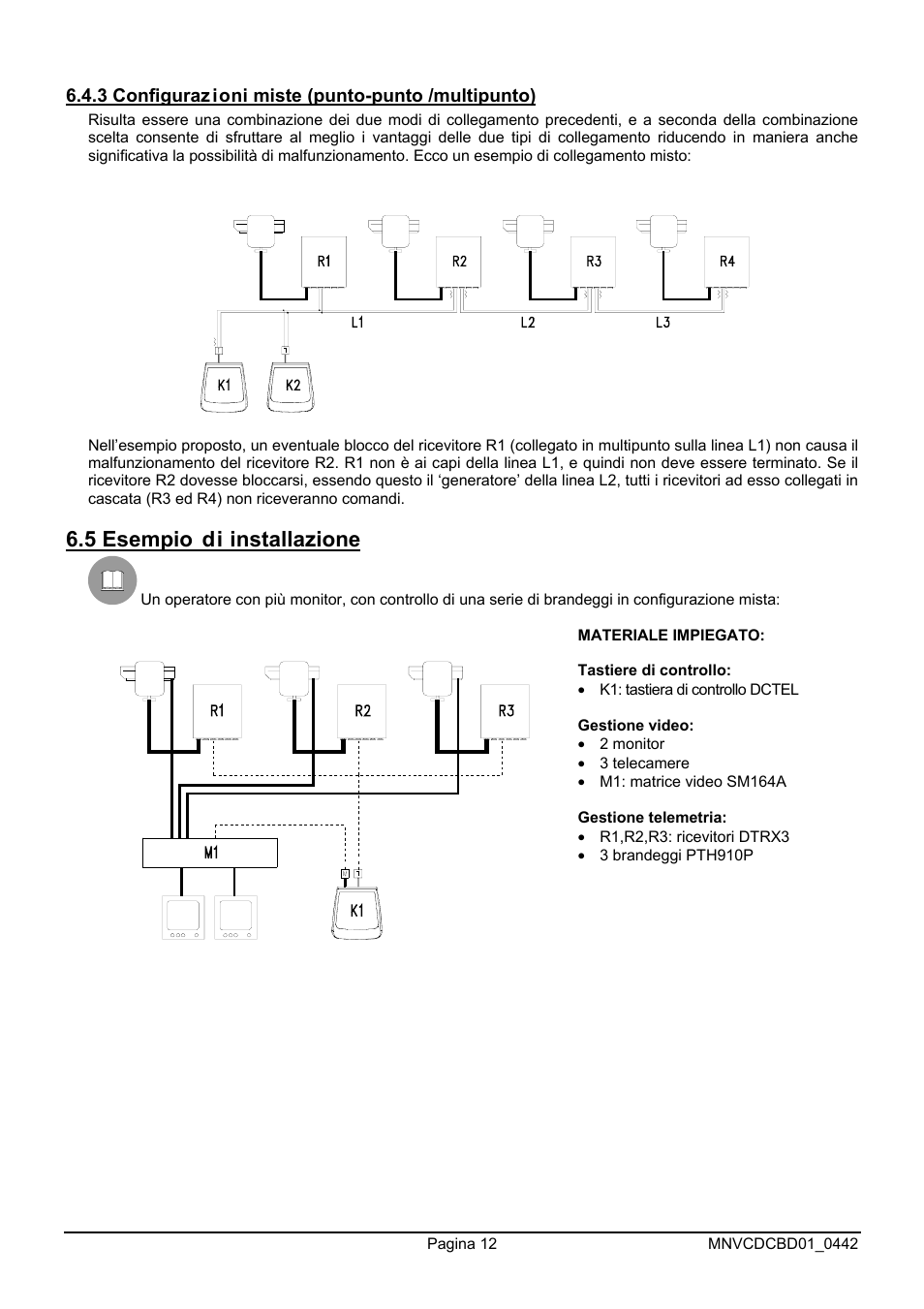 6.4.3 Configurazioni miste (punto-punto /multipunto)

Risulta essere una combinazione dei due modi di collegamento precedenti, e a seconda della combinazione scelta consente di sfruttare al meglio i vantaggi delle due tipi di collegamento riducendo in maniera anche significativa la possibilità di malfunzionamento. Ecco un esempio di collegamento misto:

R1 R2 R3 R4
L1 L2 L3
K1 K2

Nell'esempio proposto, un eventuale blocco del ricevitore R1 (collegato in multipunto sulla linea L1) non causa il malfunzionamento del ricevitore R2. R1 non è ai capi della linea L1, e quindi non deve essere terminato. Se il ricevitore R2 dovesse bloccarsi, essendo questo il 'generatore' della linea L2, tutti i ricevitori ad esso collegati in cascata (R3 ed R4) non riceveranno comandi.

6.5 Esempio di installazione

Un operatore con più monitor, con controllo di una serie di brandeggi in configurazione mista:

R1 R2 R3
M1
K1

MATERIALE IMPIEGATO:

Tastiere di controllo:
• K1: tastiera di controllo DCTEL

Gestione video:
• 2 monitor
• 3 telecamere
• M1: matrice video SM164A

Gestione telemetria:
• R1,R2,R3: ricevitori DTRX3
• 3 brandeggi PTH910P

Pagina 12 MNVCDCBD01_0442